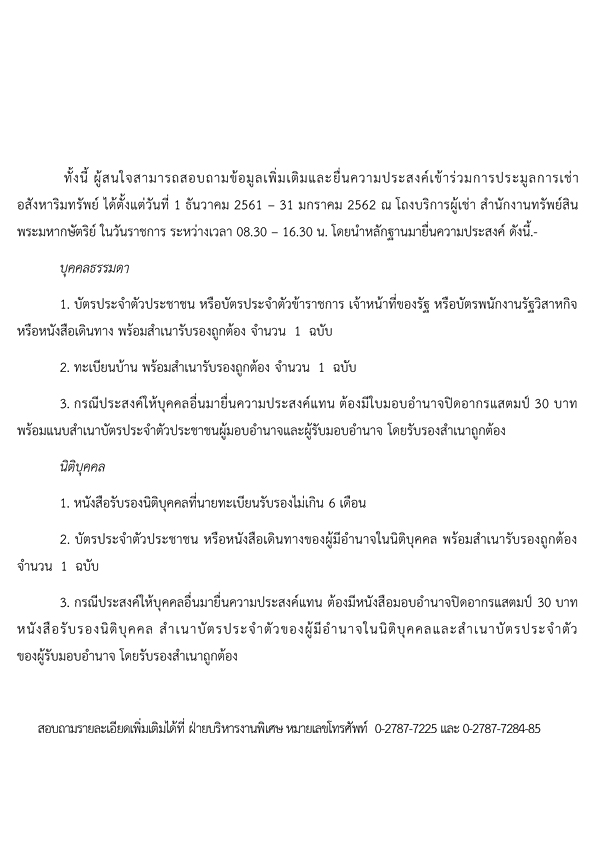 ทั้งนี้ ผู้สนใจสามารถสอบถามข้อมูลเพิ่มเติมและยื่นความประสงค์เข้าร่วมการประมูลการเช่าอสังหาริมทรัพย์ ได้ตั้งแต่วันที่ 1 ธันวาคม 2561 – 31 มกราคม 2562 ณ โถงบริการผู้เช่า สำนักงานทรัพย์สินพระมหากษัตริย์ ในวันราชการ ระหว่างเวลา 08.30 – 16.30 น. โดยนำหลักฐานมายื่นความประสงค์ ดังนี้.-

บุคคลธรรมดา

1. บัตรประจำตัวประชาชน หรือบัตรประจำตัวข้าราชการ เจ้าหน้าที่ของรัฐ หรือบัตรพนักงานรัฐวิสาหกิจ หรือหนังสือเดินทาง พร้อมสำเนารับรองถูกต้อง จำนวน 1 ฉบับ

2. ทะเบียนบ้าน พร้อมสำเนารับรองถูกต้อง จำนวน 1 ฉบับ

3. กรณีประสงค์ให้บุคคลอื่นมายื่นความประสงค์แทน ต้องมีใบมอบอำนาจปิดอากรแสตมป์ 30 บาท พร้อมแนบสำเนาบัตรประจำตัวประชาชนผู้มอบอำนาจและผู้รับมอบอำนาจ โดยรับรองสำเนาถูกต้อง

นิติบุคคล

1. หนังสือรับรองนิติบุคคลที่นายทะเบียนรับรองไม่เกิน 6 เดือน

2. บัตรประจำตัวประชาชน หรือหนังสือเดินทางของผู้มีอำนาจในนิติบุคคล พร้อมสำเนารับรองถูกต้อง จำนวน 1 ฉบับ

3. กรณีประสงค์ให้บุคคลอื่นมายื่นความประสงค์แทน ต้องมีหนังสือมอบอำนาจปิดอากรแสตมป์ 30 บาท หนังสือรับรองนิติบุคคล สำเนาบัตรประจำตัวของผู้มีอำนาจในนิติบุคคลและสำเนาบัตรประจำตัวของผู้รับมอบอำนาจ โดยรับรองสำเนาถูกต้อง

สอบถามรายละเอียดเพิ่มเติมได้ที่ ฝ่ายบริหารงานพิเศษ หมายเลขโทรศัพท์ 0-2787-7225 และ 0-2787-7284-85